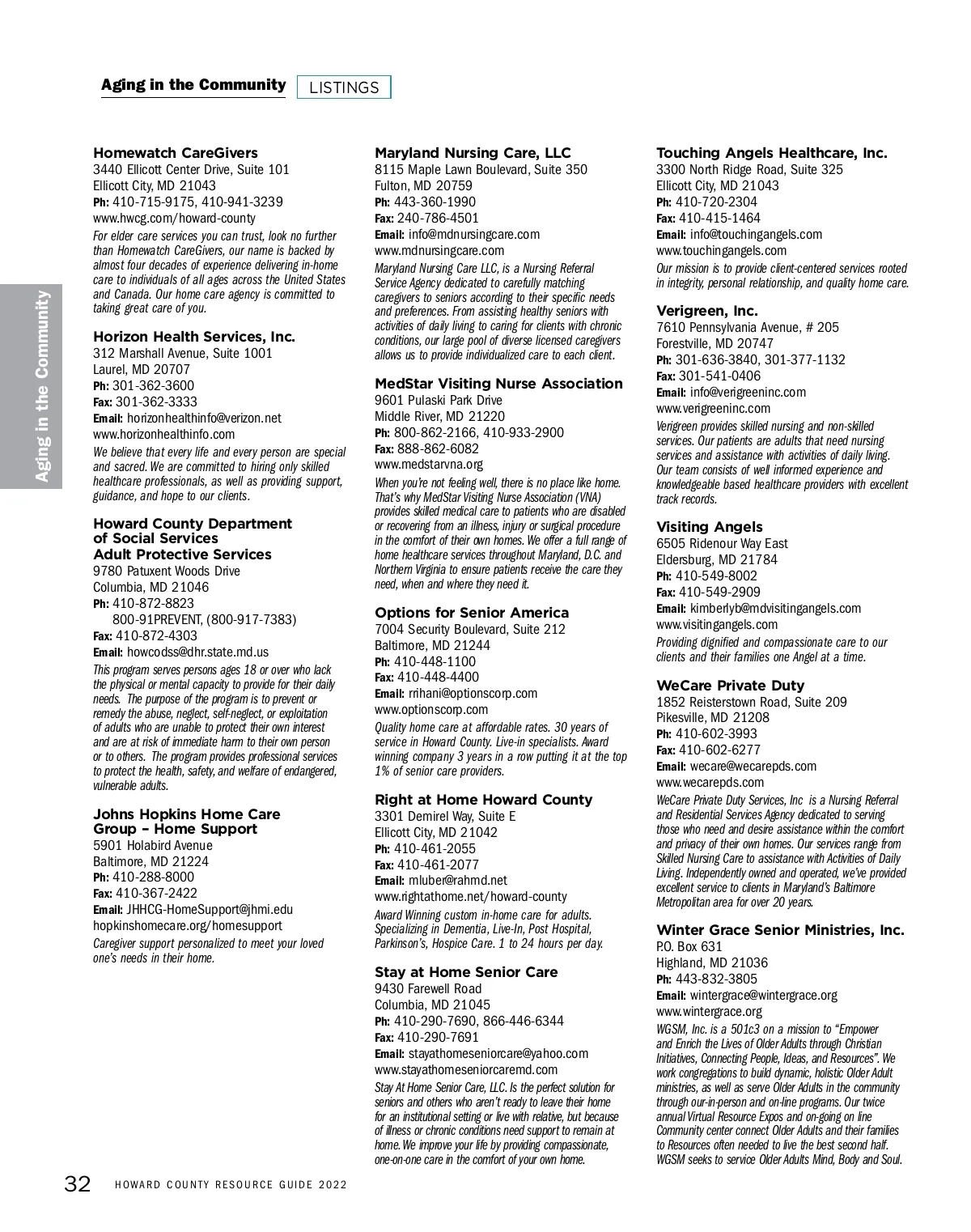 Aging in the Community LISTINGS

Aging in the Community

Homewatch CareGivers
3440 Ellicott Center Drive, Suite 101
Ellicott City, MD 21043
Ph: 410-715-9175, 410-941-3239
www.hwcg.com/howard-county
For elder care services you can trust, look no further than Homewatch CareGivers, our name is backed by almost four decades of experience delivering in-home care to individuals of all ages across the United States and Canada. Our home care agency is committed to taking great care of you.

Horizon Health Services, Inc.
312 Marshall Avenue, Suite 1001
Laurel, MD 20707
Ph: 301-362-3600
Fax: 301-362-3333
Email: horizonhealthinfo@verizon.net
www.horizonhealthinfo.com
We believe that every life and every person are special and sacred. We are committed to hiring only skilled healthcare professionals, as well as providing support, guidance, and hope to our clients.

Howard County Department of Social Services Adult Protective Services
9780 Patuxent Woods Drive
Columbia, MD 21046
Ph: 410-872-8823
800-91PREVENT, (800-917-7383)
Fax: 410-872-4303
Email: howcodss@dhr.state.md.us
This program serves persons ages 18 or over who lack the physical or mental capacity to provide for their daily needs. The purpose of the program is to prevent or remedy the abuse, neglect, self-neglect, or exploitation of adults who are unable to protect their own interest and are at risk of immediate harm to their own person or to others. The program provides professional services to protect the health, safety, and welfare of endangered, vulnerable adults.

Johns Hopkins Home Care Group – Home Support
5901 Holabird Avenue
Baltimore, MD 21224
Ph: 410-288-8000
Fax: 410-367-2422
Email: JHHCG-HomeSupport@jhmi.edu
hopkinshomecare.org/homesupport
Caregiver support personalized to meet your loved one's needs in their home.

Maryland Nursing Care, LLC
8115 Maple Lawn Boulevard, Suite 350
Fulton, MD 20759
Ph: 443-360-1990
Fax: 240-786-4501
Email: info@mdnursingcare.com
www.mdnursingcare.com
Maryland Nursing Care LLC, is a Nursing Referral Service Agency dedicated to carefully matching caregivers to seniors according to their specific needs and preferences. From assisting healthy seniors with activities of daily living to caring for clients with chronic conditions, our large pool of diverse licensed caregivers allows us to provide individualized care to each client.

MedStar Visiting Nurse Association
9601 Pulaski Park Drive
Middle River, MD 21220
Ph: 800-862-2166, 410-933-2900
Fax: 888-862-6082
www.medstarvna.org
When you're not feeling well, there is no place like home. That's why MedStar Visiting Nurse Association (VNA) provides skilled medical care to patients who are disabled or recovering from an illness, injury or surgical procedure in the comfort of their own homes. We offer a full range of home healthcare services throughout Maryland, D.C. and Northern Virginia to ensure patients receive the care they need, when and where they need it.

Options for Senior America
7004 Security Boulevard, Suite 212
Baltimore, MD 21244
Ph: 410-448-1100
Fax: 410-448-4400
Email: rrihani@optionscorp.com
www.optionscorp.com
Quality home care at affordable rates. 30 years of service in Howard County. Live-in specialists. Award winning company 3 years in a row putting it at the top 1% of senior care providers.

Right at Home Howard County
3301 Demirel Way, Suite E
Ellicott City, MD 21042
Ph: 410-461-2055
Fax: 410-461-2077
Email: mluber@rahmd.net
www.rightathome.net/howard-county
Award Winning custom in-home care for adults. Specializing in Dementia, Live-In, Post Hospital, Parkinson's, Hospice Care. 1 to 24 hours per day.

Stay at Home Senior Care
9430 Farewell Road
Columbia, MD 21045
Ph: 410-290-7690, 866-446-6344
Fax: 410-290-7691
Email: stayathomeseniorcare@yahoo.com
www.stayathomeseniorcaremd.com
Stay At Home Senior Care, LLC. Is the perfect solution for seniors and others who aren't ready to leave their home for an institutional setting or live with relative, but because of illness or chronic conditions need support to remain at home. We improve your life by providing compassionate, one-on-one care in the comfort of your own home.

Touching Angels Healthcare, Inc.
3300 North Ridge Road, Suite 325
Ellicott City, MD 21043
Ph: 410-720-2304
Fax: 410-415-1464
Email: info@touchingangels.com
www.touchingangels.com
Our mission is to provide client-centered services rooted in integrity, personal relationship, and quality home care.

Verigreen, Inc.
7610 Pennsylvania Avenue, # 205
Forestville, MD 20747
Ph: 301-636-3840, 301-377-1132
Fax: 301-541-0406
Email: info@verigreeninc.com
www.verigreeninc.com
Verigreen provides skilled nursing and non-skilled services. Our patients are adults that need nursing services and assistance with activities of daily living. Our team consists of well informed experience and knowledgeable based healthcare providers with excellent track records.

Visiting Angels
6505 Ridenour Way East
Eldersburg, MD 21784
Ph: 410-549-8002
Fax: 410-549-2909
Email: kimberlyb@mdvisitingangels.com
www.visitingangels.com
Providing dignified and compassionate care to our clients and their families one Angel at a time.

WeCare Private Duty
1852 Reisterstown Road, Suite 209
Pikesville, MD 21208
Ph: 410-602-3993
Fax: 410-602-6277
Email: wecare@wecarepds.com
www.wecarepds.com
WeCare Private Duty Services, Inc is a Nursing Referral and Residential Services Agency dedicated to serving those who need and desire assistance within the comfort and privacy of their own homes. Our services range from Skilled Nursing Care to assistance with Activities of Daily Living. Independently owned and operated, we've provided excellent service to clients in Maryland's Baltimore Metropolitan area for over 20 years.

Winter Grace Senior Ministries, Inc.
P.O. Box 631
Highland, MD 21036
Ph: 443-832-3805
Email: wintergrace@wintergrace.org
www.wintergrace.org
WGSM, Inc. is a 501c3 on a mission to "Empower and Enrich the Lives of Older Adults through Christian Initiatives, Connecting People, Ideas, and Resources". We work congregations to build dynamic, holistic Older Adult ministries, as well as serve Older Adults in the community through our-in-person and on-line programs. Our twice annual Virtual Resource Expos and on-going on line Community center connect Older Adults and their families to Resources often needed to live the best second half. WGSM seeks to service Older Adults Mind, Body and Soul.

32 HOWARD COUNTY RESOURCE GUIDE 2022